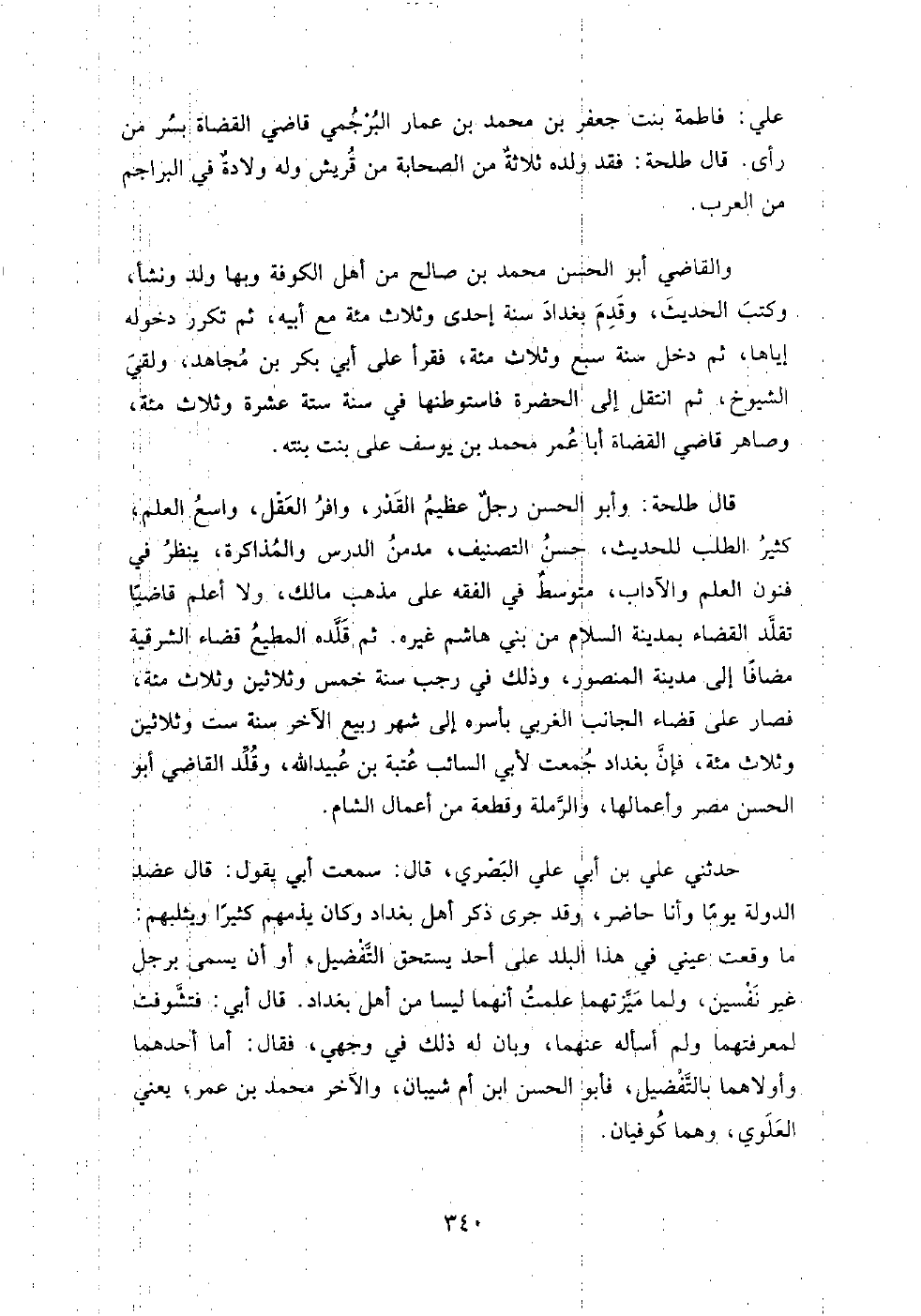 علي: فاطمة بنت جعفر بن محمد بن عمار البُرْجُمي قاضي القضاة بسُر من رأى. قال طلحة: فقد ولده ثلاثةٌ من الصحابة من قُريش وله ولادةٌ في البراجم من العرب.

والقاضي أبو الحسن محمد بن صالح من أهل الكوفة وبها ولد ونشأ، وكتبَ الحديثَ، وقَدِمَ بغدادَ سنة إحدى وثلاث مئة مع أبيه، ثم تكرر دخوله إياها، ثم دخل سنة سبع وثلاث مئة، فقرأ على أبي بكر بن مُجاهد، ولقيَ الشيوخ، ثم انتقل إلى الحضرة فاستوطنها في سنة ستة عشرة وثلاث مئة، وصاهر قاضي القضاة أبا عُمر محمد بن يوسف على بنت بنته.

قال طلحة: وأبو الحسن رجلٌ عظيمُ القَدْر، وافرُ العَقْل، واسعُ العلم، كثيرُ الطلب للحديث، حسنُ التصنيف، مدمنُ الدرس والمُذاكرة، ينظرُ في فنون العلم والآداب، متوسطٌ في الفقه على مذهب مالك، ولا أعلم قاضيًا تقلَّد القضاء بمدينة السلام من بني هاشم غيره. ثم قَلَّده المطيعُ قضاء الشرقية مضافًا إلى مدينة المنصور، وذلك في رجب سنة خمس وثلاثين وثلاث مئة، فصار على قضاء الجانب الغربي بأسره إلى شهر ربيع الآخر سنة ست وثلاثين وثلاث مئة، فإنَّ بغداد جُمعت لأبي السائب عُتبة بن عُبيدالله، وقُلِّد القاضي أبو الحسن مصر وأعمالها، والرَّملة وقطعة من أعمال الشام.

حدثني علي بن أبي علي البَصْري، قال: سمعت أبي يقول: قال عضد الدولة يومًا وأنا حاضر، وقد جرى ذكر أهل بغداد وكان يذمهم كثيرًا ويثلبهم: ما وقعت عيني في هذا البلد على أحد يستحق التَّفْضيل، أو أن يسمى برجل غير نَفْسين، ولما مَيَّزتهما علمتُ أنهما ليسا من أهل بغداد. قال أبي: فتشَّوفت لمعرفتهما ولم أسأله عنهما، وبان له ذلك في وجهي، فقال: أما أحدهما وأولاهما بالتَّفْضيل، فأبو الحسن ابن أم شيبان، والآخر محمد بن عمر، يعني العَلَوي، وهما كُوفيان.

٣٤٠